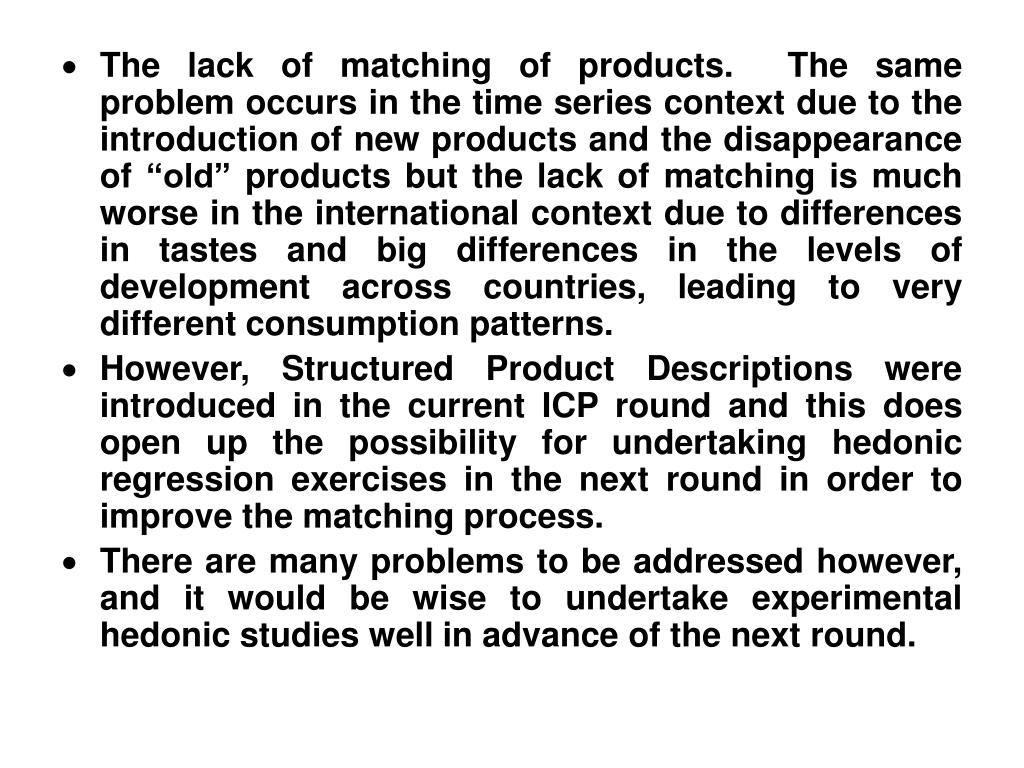 • The lack of matching of products. The same problem occurs in the time series context due to the introduction of new products and the disappearance of “old” products but the lack of matching is much worse in the international context due to differences in tastes and big differences in the levels of development across countries, leading to very different consumption patterns.

• However, Structured Product Descriptions were introduced in the current ICP round and this does open up the possibility for undertaking hedonic regression exercises in the next round in order to improve the matching process.

• There are many problems to be addressed however, and it would be wise to undertake experimental hedonic studies well in advance of the next round.